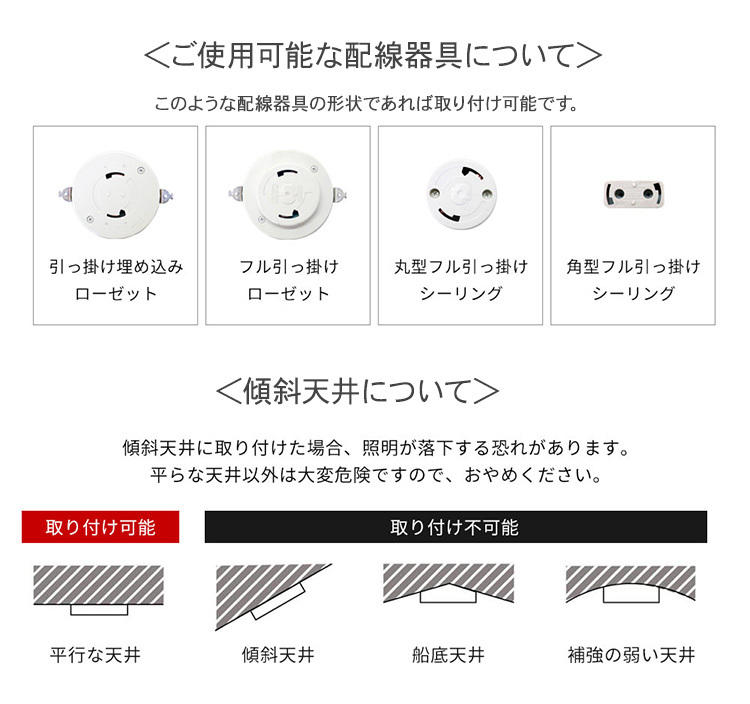 ＜ご使用可能な配線器具について＞

このような配線器具の形状であれば取り付け可能です。

引っ掛け埋め込み
ローゼット

フル引っ掛け
ローゼット

丸型フル引っ掛け
シーリング

角型フル引っ掛け
シーリング

＜傾斜天井について＞

傾斜天井に取り付けた場合、照明が落下する恐れがあります。
平らな天井以外は大変危険ですので、おやめください。

取り付け可能

取り付け不可能

平行な天井

傾斜天井

船底天井

補強の弱い天井